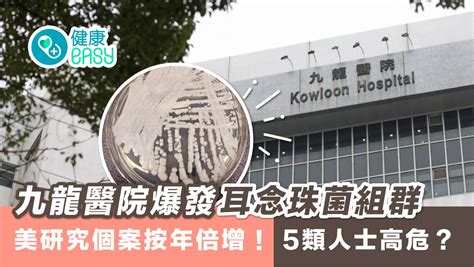 健康 EASY

九龍醫院
Kowloon Hospital

九龍醫院爆發耳念珠菌組群

美研究個案按年倍增！ 5類人士高危？